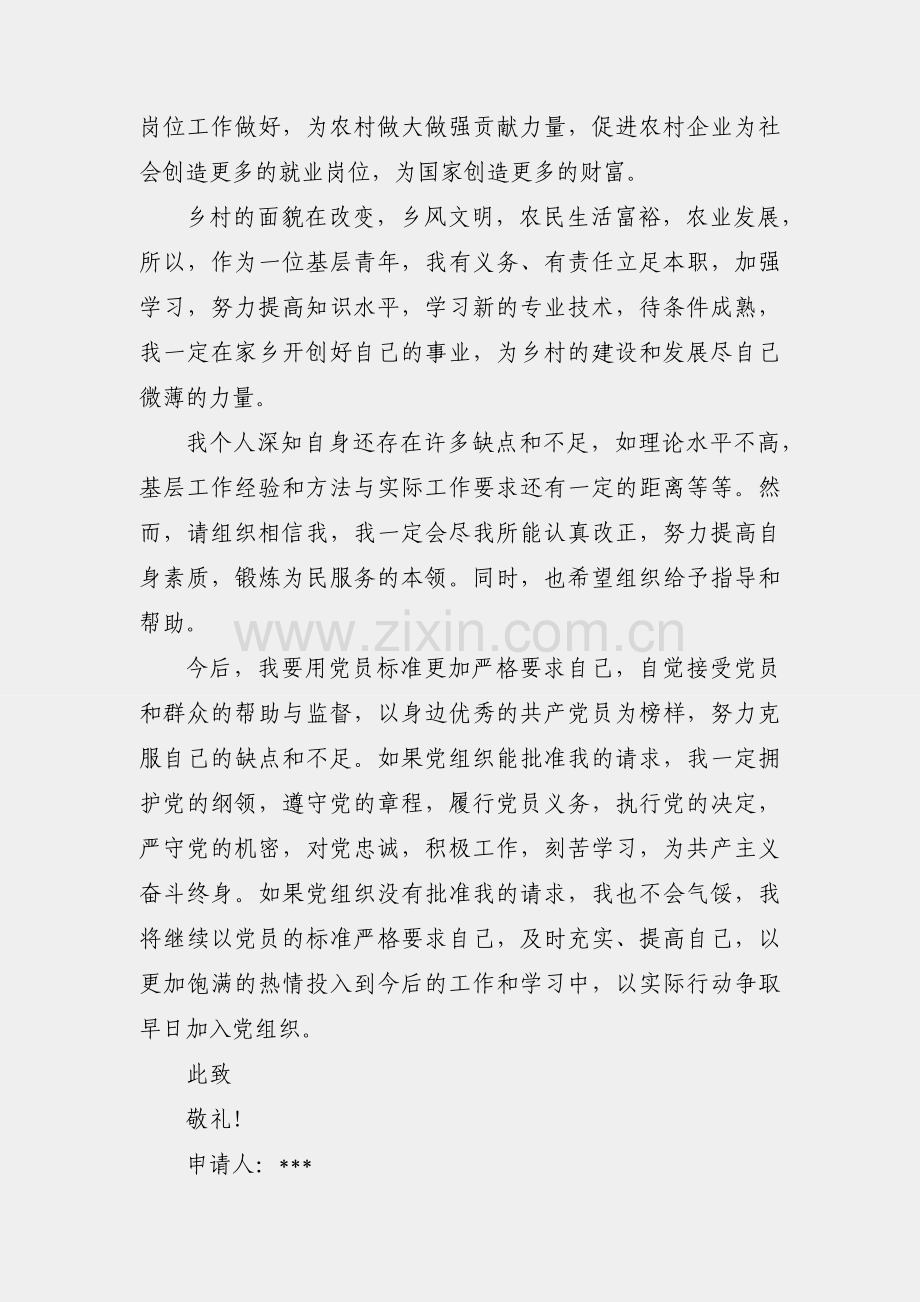 岗位工作做好，为农村做大做强贡献力量，促进农村企业为社会创造更多的就业岗位，为国家创造更多的财富。

乡村的面貌在改变，乡风文明，农民生活富裕，农业发展，所以，作为一位基层青年，我有义务、有责任立足本职，加强学习，努力提高知识水平，学习新的专业技术，待条件成熟，我一定在家乡开创好自己的事业，为乡村的建设和发展尽自己微薄的力量。

我个人深知自身还存在许多缺点和不足，如理论水平不高，基层工作经验和方法与实际工作要求还有一定的距离等等。然而，请组织相信我，我一定会尽我所能认真改正，努力提高自身素质，锻炼为民服务的本领。同时，也希望组织给予指导和帮助。

www.zixin.com.cn

今后，我要用党员标准更加严格要求自己，自觉接受党员和群众的帮助与监督，以身边优秀的共产党员为榜样，努力克服自己的缺点和不足。如果党组织能批准我的请求，我一定拥护党的纲领，遵守党的章程，履行党员义务，执行党的决定，严守党的机密，对党忠诚，积极工作，刻苦学习，为共产主义奋斗终身。如果党组织没有批准我的请求，我也不会气馁，我将继续以党员的标准严格要求自己，及时充实、提高自己，以更加饱满的热情投入到今后的工作和学习中，以实际行动争取早日加入党组织。

此致

敬礼！

申请人：***